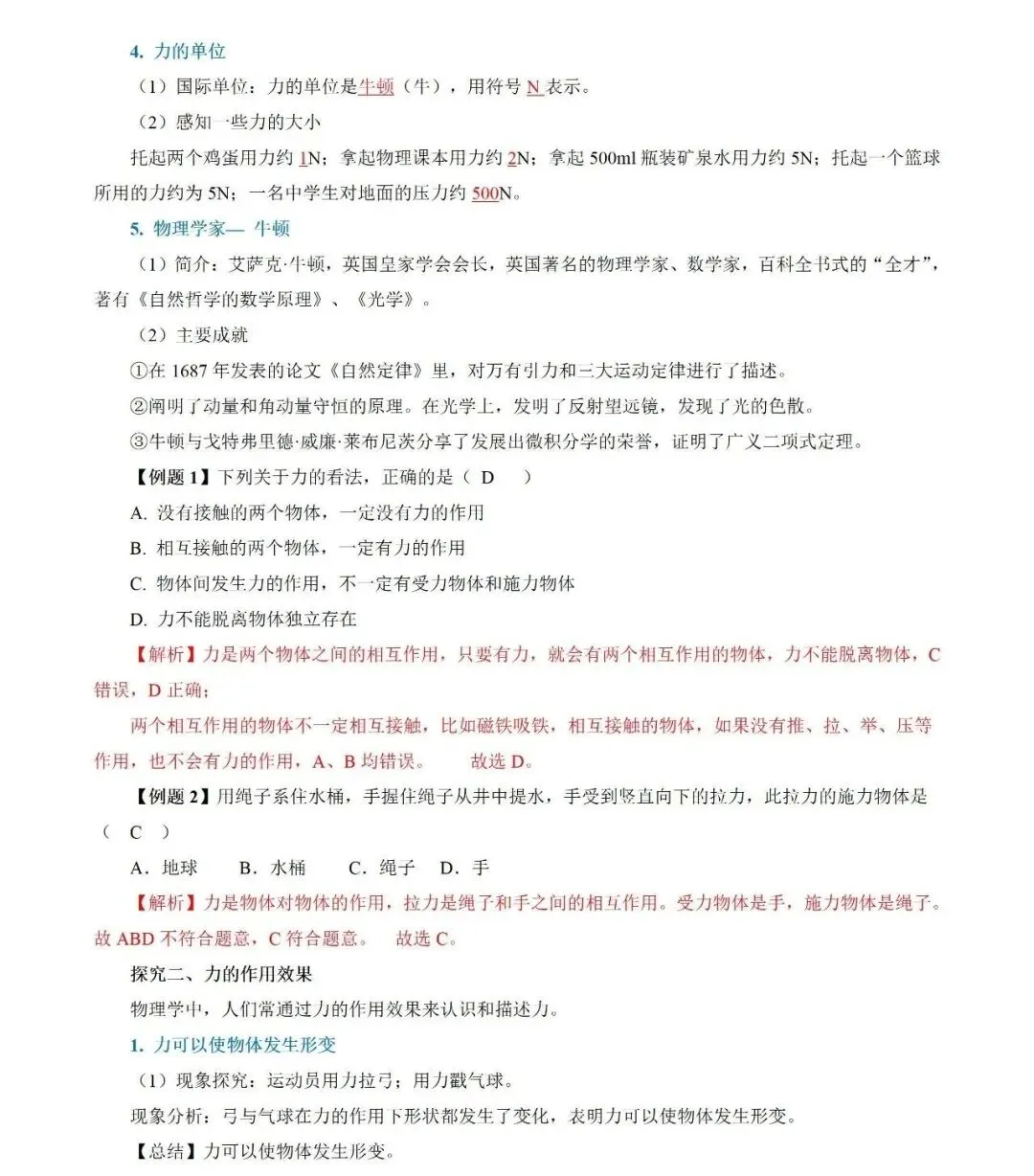 4. 力的单位

（1）国际单位：力的单位是牛顿（牛），用符号 N 表示。

（2）感知一些力的大小

托起两个鸡蛋用力约 1N；拿起物理课本用力约 2N；拿起 500ml 瓶装矿泉水用力约 5N；托起一个篮球所用的力约为 5N；一名中学生对地面的压力约 500N。

5. 物理学家— 牛顿

（1）简介：艾萨克·牛顿，英国皇家学会会长，英国著名的物理学家、数学家，百科全书式的“全才”，著有《自然哲学的数学原理》、《光学》。

（2）主要成就

①在 1687 年发表的论文《自然定律》里，对万有引力和三大运动定律进行了描述。

②阐明了动量和角动量守恒的原理。在光学上，发明了反射望远镜，发现了光的色散。

③牛顿与戈特弗里德·威廉·莱布尼茨分享了发展出微积分学的荣誉，证明了广义二项式定理。

【例题 1】下列关于力的看法，正确的是（ D ）

A. 没有接触的两个物体，一定没有力的作用

B. 相互接触的两个物体，一定有力的作用

C. 物体间发生力的作用，不一定有受力物体和施力物体

D. 力不能脱离物体独立存在

【解析】力是两个物体之间的相互作用，只要有力，就会有两个相互作用的物体，力不能脱离物体，C 错误，D 正确；

两个相互作用的物体不一定相互接触，比如磁铁吸铁，相互接触的物体，如果没有推、拉、举、压等作用，也不会有力的作用，A、B 均错误。 故选 D。

【例题 2】用绳子系住水桶，手握住绳子从井中提水，手受到竖直向下的拉力，此拉力的施力物体是（ C ）

A．地球 B．水桶 C．绳子 D．手

【解析】力是物体对物体的作用，拉力是绳子和手之间的相互作用。受力物体是手，施力物体是绳子。故 ABD 不符合题意，C 符合题意。 故选 C。

探究二、力的作用效果

物理学中，人们常通过力的作用效果来认识和描述力。

1. 力可以使物体发生形变

（1）现象探究：运动员用力拉弓；用力戳气球。

现象分析：弓与气球在力的作用下形状都发生了变化，表明力可以使物体发生形变。

【总结】力可以使物体发生形变。